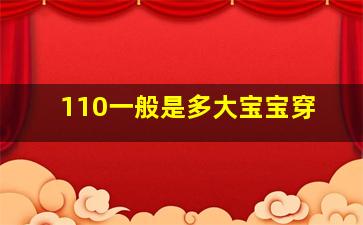 110一般是多大宝宝穿